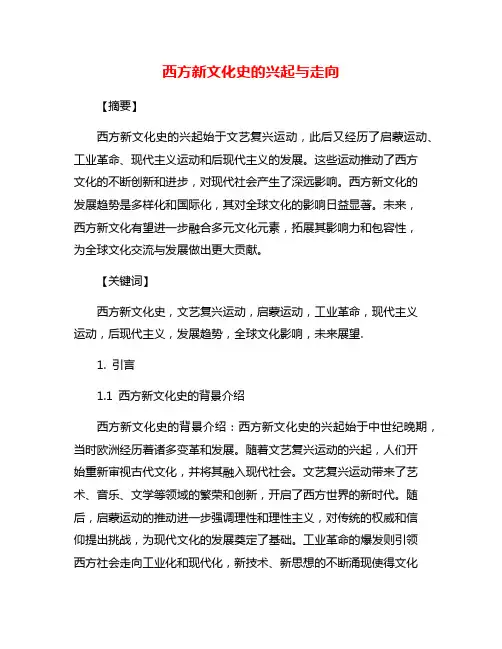 西方新文化史的兴起与走向

【摘要】

西方新文化史的兴起始于文艺复兴运动，此后又经历了启蒙运动、工业革命、现代主义运动和后现代主义的发展。这些运动推动了西方文化的不断创新和进步，对现代社会产生了深远影响。西方新文化的发展趋势是多样化和国际化，其对全球文化的影响日益显著。未来，西方新文化有望进一步融合多元文化元素，拓展其影响力和包容性，为全球文化交流与发展做出更大贡献。

【关键词】

西方新文化史，文艺复兴运动，启蒙运动，工业革命，现代主义运动，后现代主义，发展趋势，全球文化影响，未来展望.

1. 引言

1.1 西方新文化史的背景介绍

西方新文化史的背景介绍：西方新文化史的兴起始于中世纪晚期，当时欧洲经历着诸多变革和发展。随着文艺复兴运动的兴起，人们开始重新审视古代文化，并将其融入现代社会。文艺复兴运动带来了艺术、音乐、文学等领域的繁荣和创新，开启了西方世界的新时代。随后，启蒙运动的推动进一步强调理性和理性主义，对传统的权威和信仰提出挑战，为现代文化的发展奠定了基础。工业革命的爆发则引领西方社会走向工业化和现代化，新技术、新思想的不断涌现使得文化